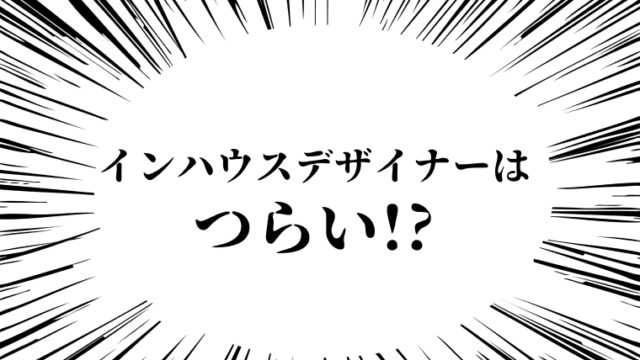 インハウスデザイナーは
つらい!?